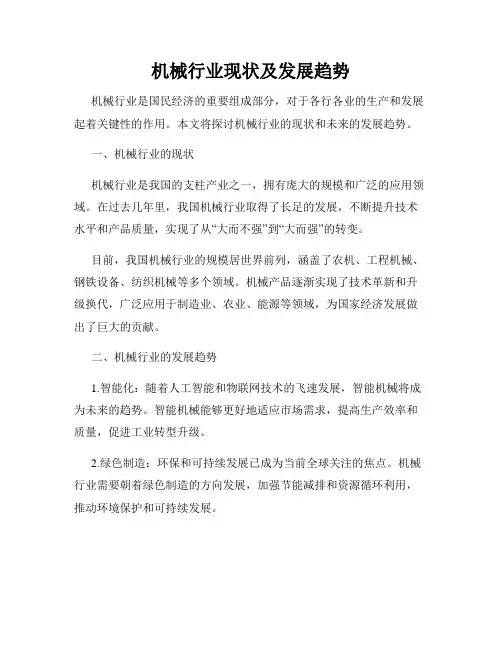 机械行业现状及发展趋势

机械行业是国民经济的重要组成部分，对于各行各业的生产和发展起着关键性的作用。本文将探讨机械行业的现状和未来的发展趋势。

一、机械行业的现状

机械行业是我国的支柱产业之一，拥有庞大的规模和广泛的应用领域。在过去几年里，我国机械行业取得了长足的发展，不断提升技术水平和产品质量，实现了从“大而不强”到“大而强”的转变。

目前，我国机械行业的规模居世界前列，涵盖了农机、工程机械、钢铁设备、纺织机械等多个领域。机械产品逐渐实现了技术革新和升级换代，广泛应用于制造业、农业、能源等领域，为国家经济发展做出了巨大的贡献。

二、机械行业的发展趋势

1.智能化：随着人工智能和物联网技术的飞速发展，智能机械将成为未来的趋势。智能机械能够更好地适应市场需求，提高生产效率和质量，促进工业转型升级。

2.绿色制造：环保和可持续发展已成为当前全球关注的焦点。机械行业需要朝着绿色制造的方向发展，加强节能减排和资源循环利用，推动环境保护和可持续发展。